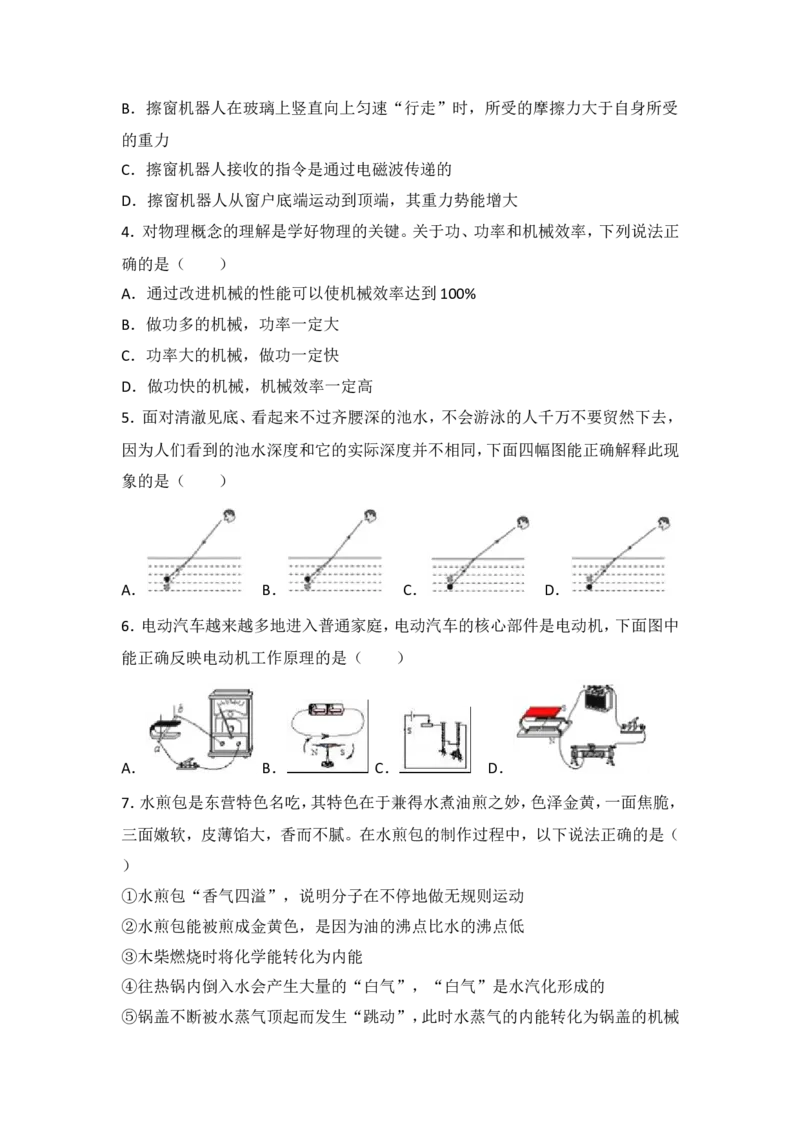 B．擦窗机器人在玻璃上竖直向上匀速“行走”时，所受的摩擦力大于自身所受的重力

C．擦窗机器人接收的指令是通过电磁波传递的

D．擦窗机器人从窗户底端运动到顶端，其重力势能增大

4．对物理概念的理解是学好物理的关键。关于功、功率和机械效率，下列说法正确的是（　　）

A．通过改进机械的性能可以使机械效率达到100%

B．做功多的机械，功率一定大

C．功率大的机械，做功一定快

D．做功快的机械，机械效率一定高

5．面对清澈见底、看起来不过齐腰深的池水，不会游泳的人千万不要贸然下去，因为人们看到的池水深度和它的实际深度并不相同，下面四幅图能正确解释此现象的是（　　）

A．　B．　C．　D．

6．电动汽车越来越多地进入普通家庭，电动汽车的核心部件是电动机，下面图中能正确反映电动机工作原理的是（　　）

A．　B．　C．　D．

7．水煎包是东营特色名吃，其特色在于兼得水煮油煎之妙，色泽金黄，一面焦脆，三面嫩软，皮薄馅大，香而不腻。在水煎包的制作过程中，以下说法正确的是（　　）

①水煎包“香气四溢”，说明分子在不停地做无规则运动

②水煎包能被煎成金黄色，是因为油的沸点比水的沸点低

③木柴燃烧时将化学能转化为内能

④往热锅内倒入水会产生大量的“白气”，“白气”是水汽化形成的

⑤锅盖不断被水蒸气顶起而发生“跳动”，此时水蒸气的内能转化为锅盖的机械